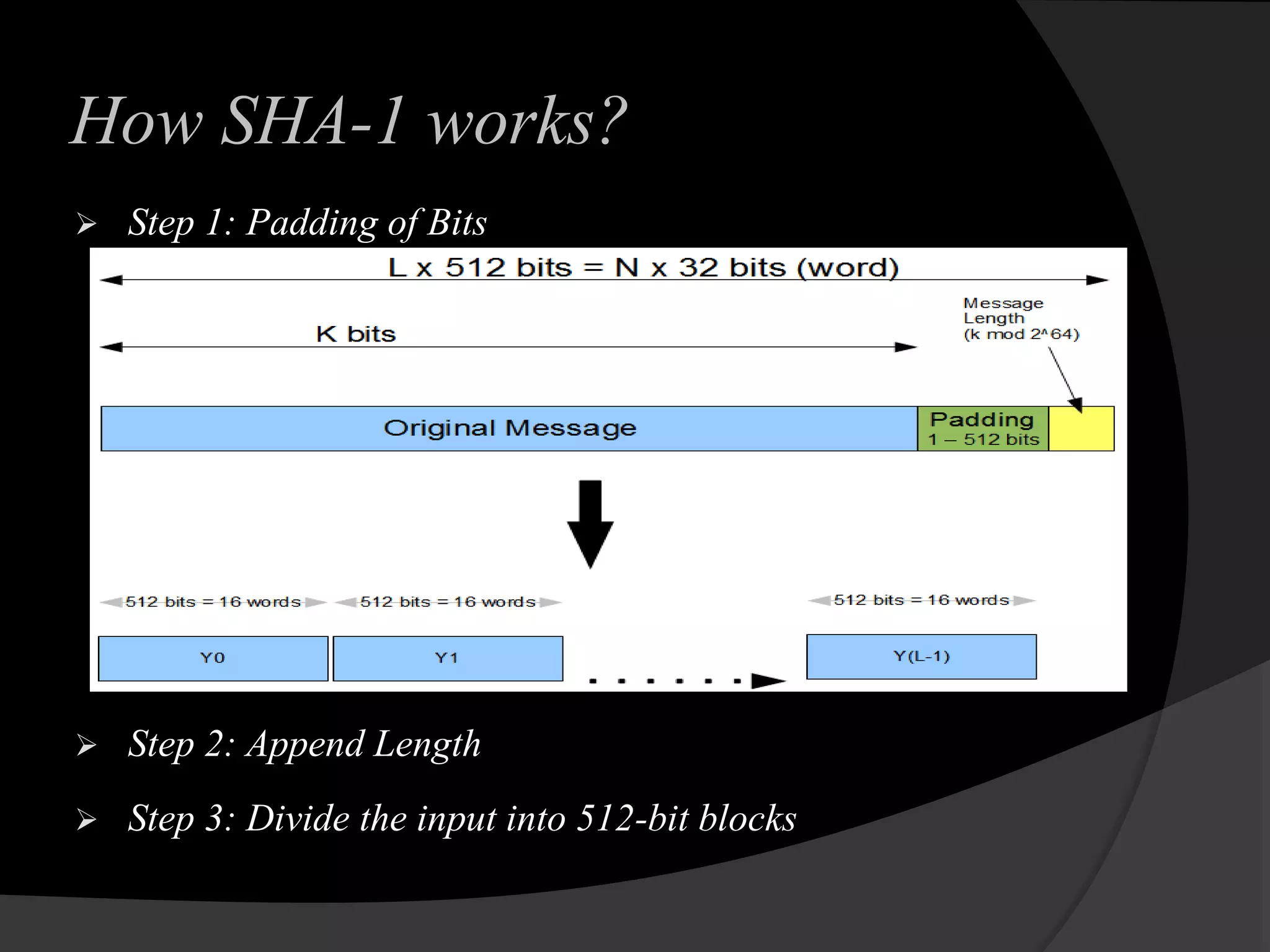 How SHA-1 works?

➢ Step 1: Padding of Bits

L x 512 bits = N x 32 bits (word)

K bits

Message
Length
(k mod 2^64)

Original Message

Padding
1 – 512 bits

512 bits = 16 words

512 bits = 16 words

512 bits = 16 words

Y0

Y1

Y(L-1)

➢ Step 2: Append Length

➢ Step 3: Divide the input into 512-bit blocks